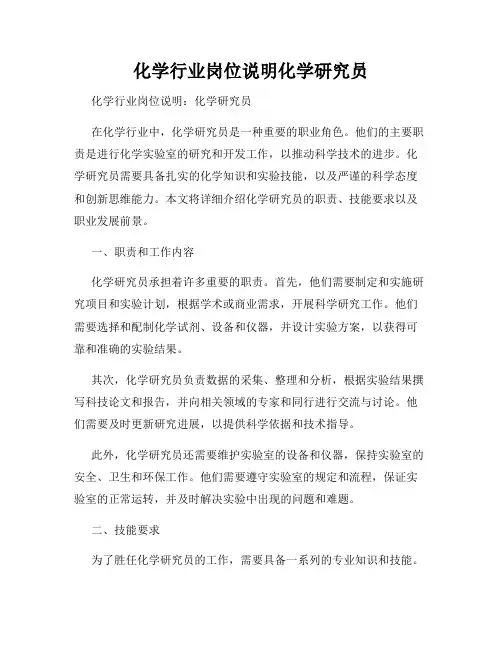 化学行业岗位说明化学研究员

化学行业岗位说明：化学研究员

在化学行业中，化学研究员是一种重要的职业角色。他们的主要职责是进行化学实验室的研究和开发工作，以推动科学技术的进步。化学研究员需要具备扎实的化学知识和实验技能，以及严谨的科学态度和创新思维能力。本文将详细介绍化学研究员的职责、技能要求以及职业发展前景。

一、职责和工作内容

化学研究员承担着许多重要的职责。首先，他们需要制定和实施研究项目和实验计划，根据学术或商业需求，开展科学研究工作。他们需要选择和配制化学试剂、设备和仪器，并设计实验方案，以获得可靠和准确的实验结果。

其次，化学研究员负责数据的采集、整理和分析，根据实验结果撰写科技论文和报告，并向相关领域的专家和同行进行交流与讨论。他们需要及时更新研究进展，以提供科学依据和技术指导。

此外，化学研究员还需要维护实验室的设备和仪器，保持实验室的安全、卫生和环保工作。他们需要遵守实验室的规定和流程，保证实验室的正常运转，并及时解决实验中出现的问题和难题。

二、技能要求

为了胜任化学研究员的工作，需要具备一系列的专业知识和技能。